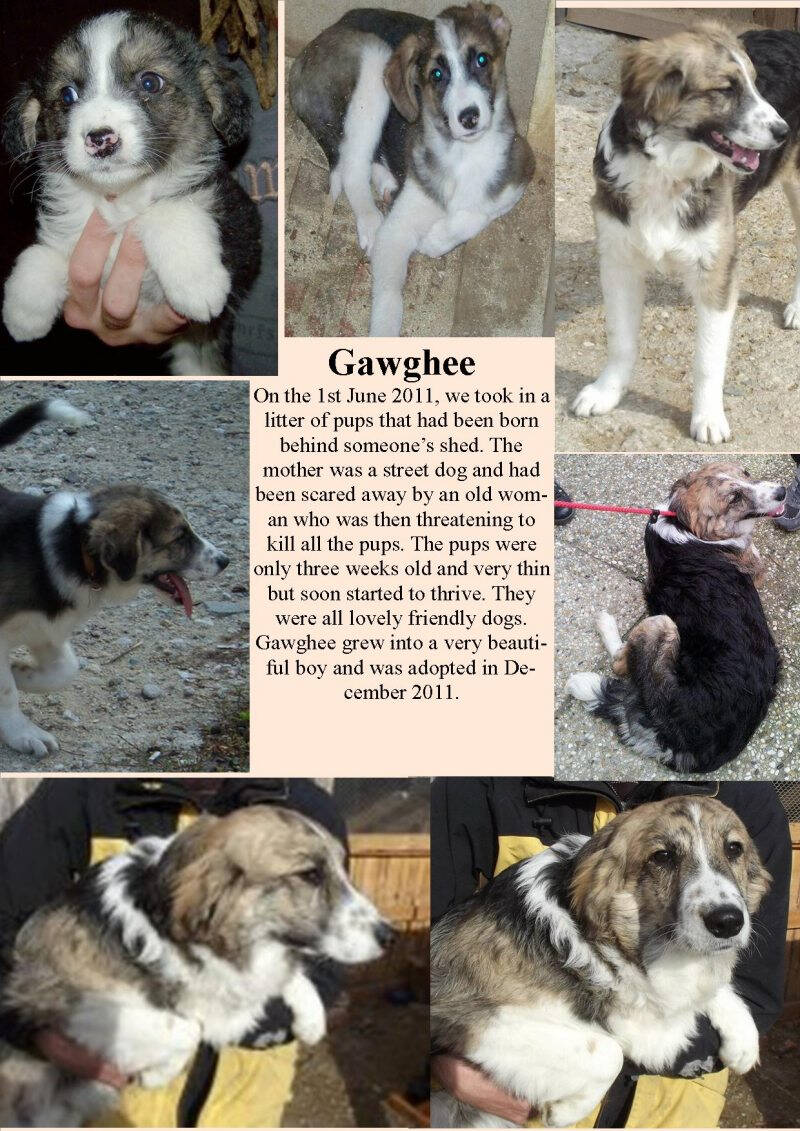 Gawghee

On the 1st June 2011, we took in a litter of pups that had been born behind someone's shed. The mother was a street dog and had been scared away by an old woman who was then threatening to kill all the pups. The pups were only three weeks old and very thin but soon started to thrive. They were all lovely friendly dogs. Gawghee grew into a very beautiful boy and was adopted in December 2011.